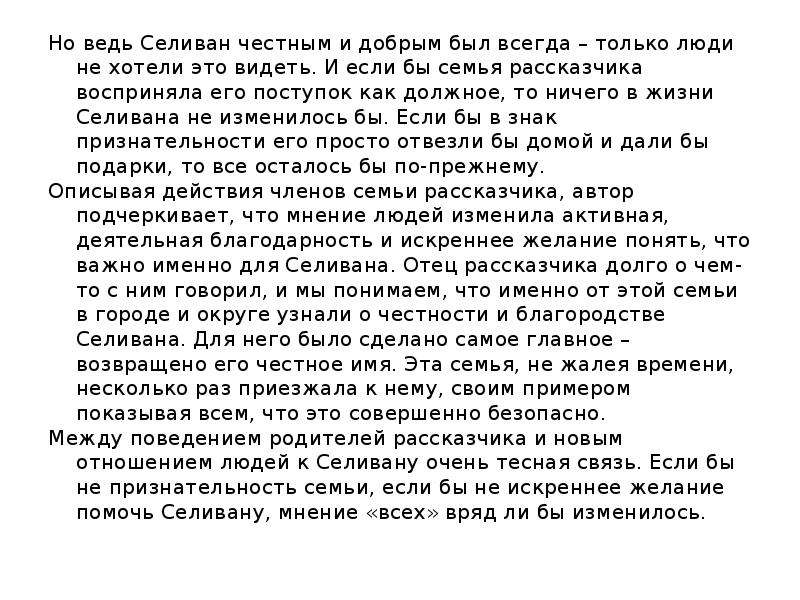 Но ведь Селиван честным и добрым был всегда – только люди не хотели это видеть. И если бы семья рассказчика восприняла его поступок как должное, то ничего в жизни Селивана не изменилось бы. Если бы в знак признательности его просто отвезли бы домой и дали бы подарки, то все осталось бы по-прежнему.

Описывая действия членов семьи рассказчика, автор подчеркивает, что мнение людей изменила активная, деятельная благодарность и искреннее желание понять, что важно именно для Селивана. Отец рассказчика долго о чем-то с ним говорил, и мы понимаем, что именно от этой семьи в городе и округе узнали о честности и благородстве Селивана. Для него было сделано самое главное – возвращено его честное имя. Эта семья, не жалея времени, несколько раз приезжала к нему, своим примером показывая всем, что это совершенно безопасно.

Между поведением родителей рассказчика и новым отношением людей к Селивану очень тесная связь. Если бы не признательность семьи, если бы не искреннее желание помочь Селивану, мнение «всех» вряд ли бы изменилось.